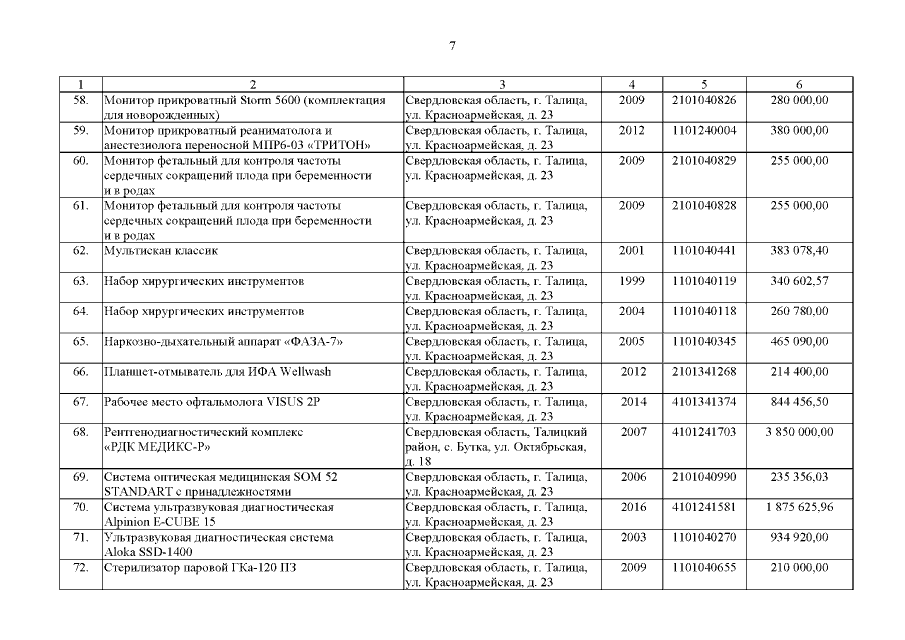 7

| 1 | 2 | 3 | 4 | 5 | 6 |
|---|---|---|---|---|---|
| 58. | Монитор прикроватный Storm 5600 (комплектация для новорожденных) | Свердловская область, г. Талица, ул. Красноармейская, д. 23 | 2009 | 2101040826 | 280 000,00 |
| 59. | Монитор прикроватный реаниматолога и анестезиолога переносной МПР6-03 «ТРИТОН» | Свердловская область, г. Талица, ул. Красноармейская, д. 23 | 2012 | 1101240004 | 380 000,00 |
| 60. | Монитор фетальный для контроля частоты сердечных сокращений плода при беременности и в родах | Свердловская область, г. Талица, ул. Красноармейская, д. 23 | 2009 | 2101040829 | 255 000,00 |
| 61. | Монитор фетальный для контроля частоты сердечных сокращений плода при беременности и в родах | Свердловская область, г. Талица, ул. Красноармейская, д. 23 | 2009 | 2101040828 | 255 000,00 |
| 62. | Мультискан классик | Свердловская область, г. Талица, ул. Красноармейская, д. 23 | 2001 | 1101040441 | 383 078,40 |
| 63. | Набор хирургических инструментов | Свердловская область, г. Талица, ул. Красноармейская, д. 23 | 1999 | 1101040119 | 340 602,57 |
| 64. | Набор хирургических инструментов | Свердловская область, г. Талица, ул. Красноармейская, д. 23 | 2004 | 1101040118 | 260 780,00 |
| 65. | Наркозно-дыхательный аппарат «ФАЗА-7» | Свердловская область, г. Талица, ул. Красноармейская, д. 23 | 2005 | 1101040345 | 465 090,00 |
| 66. | Планшет-отмыватель для ИФА Wellwash | Свердловская область, г. Талица, ул. Красноармейская, д. 23 | 2012 | 2101341268 | 214 400,00 |
| 67. | Рабочее место офтальмолога VISUS 2P | Свердловская область, г. Талица, ул. Красноармейская, д. 23 | 2014 | 4101341374 | 844 456,50 |
| 68. | Рентгенодиагностический комплекс «РДК МЕДИКС-Р» | Свердловская область, Талицкий район, с. Бутка, ул. Октябрьская, д. 18 | 2007 | 4101241703 | 3 850 000,00 |
| 69. | Система оптическая медицинская SOM 52 STANDART с принадлежностями | Свердловская область, г. Талица, ул. Красноармейская, д. 23 | 2006 | 2101040990 | 235 356,03 |
| 70. | Система ультразвуковая диагностическая Alpinion E-CUBE 15 | Свердловская область, г. Талица, ул. Красноармейская, д. 23 | 2016 | 4101241581 | 1 875 625,96 |
| 71. | Ультразвуковая диагностическая система Aloka SSD-1400 | Свердловская область, г. Талица, ул. Красноармейская, д. 23 | 2003 | 1101040270 | 934 920,00 |
| 72. | Стерилизатор паровой ГКа-120 ПЗ | Свердловская область, г. Талица, ул. Красноармейская, д. 23 | 2009 | 1101040655 | 210 000,00 |